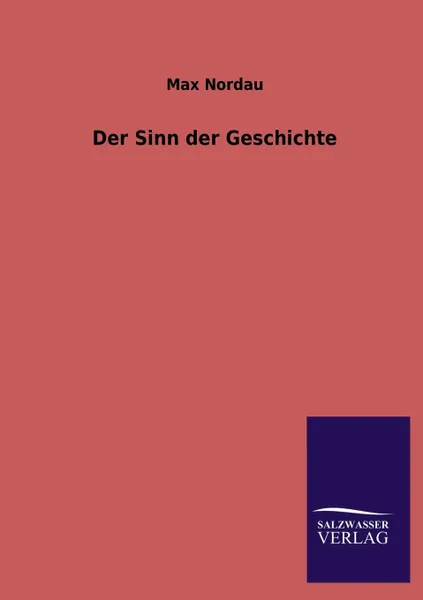 Max Nordau

Der Sinn der Geschichte

SALZWASSER
VERLAG